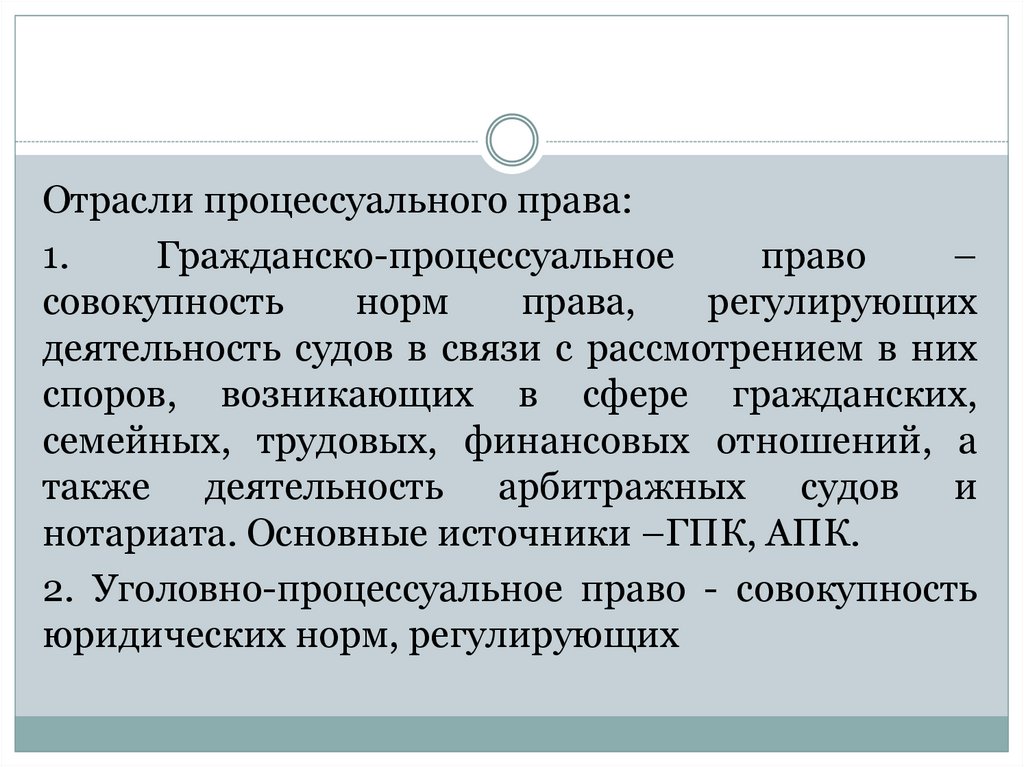 Отрасли процессуального права:

1. Гражданско-процессуальное право – совокупность норм права, регулирующих деятельность судов в связи с рассмотрением в них споров, возникающих в сфере гражданских, семейных, трудовых, финансовых отношений, а также деятельность арбитражных судов и нотариата. Основные источники –ГПК, АПК.

2. Уголовно-процессуальное право - совокупность юридических норм, регулирующих